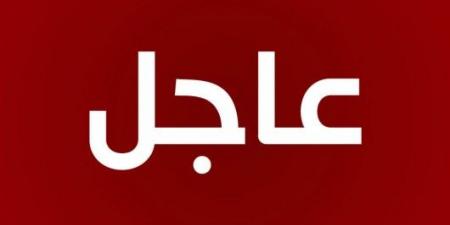 عاجل